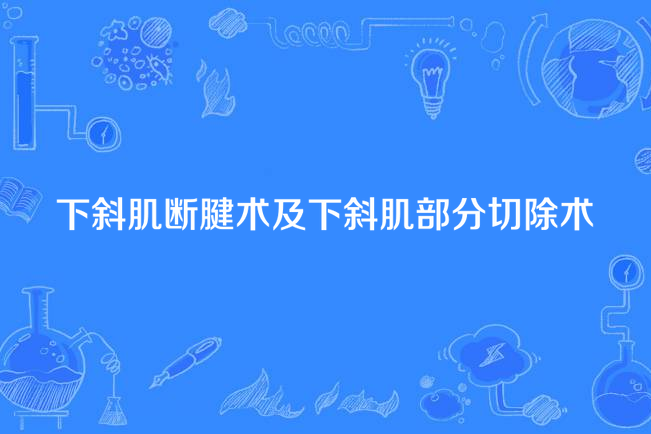 下斜肌断腱术及下斜肌部分切除术